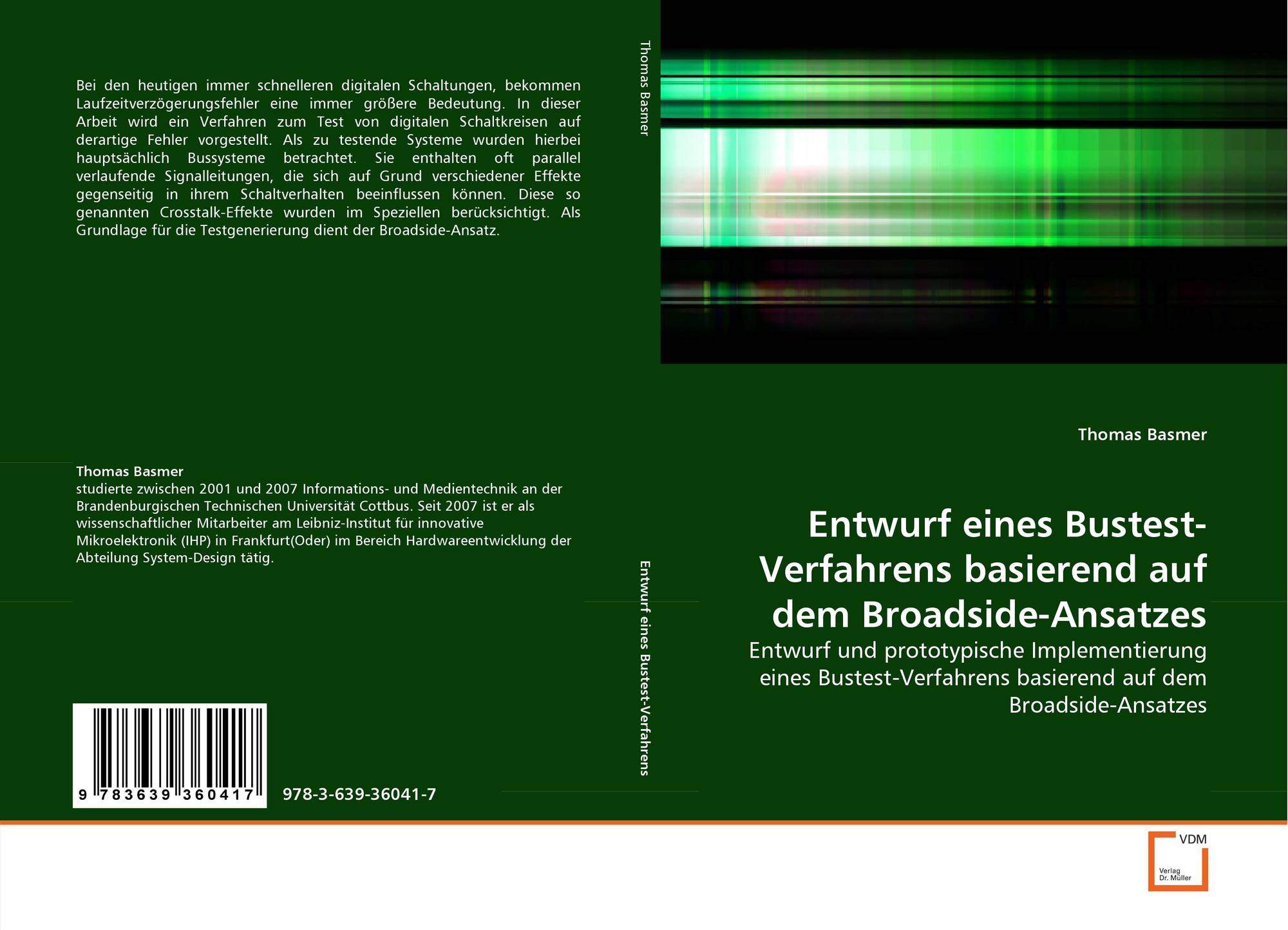 Bei den heutigen immer schnelleren digitalen Schaltungen, bekommen Laufzeitverzögerungsfehler eine immer größere Bedeutung. In dieser Arbeit wird ein Verfahren zum Test von digitalen Schaltkreisen auf derartige Fehler vorgestellt. Als zu testende Systeme wurden hierbei hauptsächlich Bussysteme betrachtet. Sie enthalten oft parallel verlaufende Signalleitungen, die sich auf Grund verschiedener Effekte gegenseitig in ihrem Schaltverhalten beeinflussen können. Diese so genannten Crosstalk-Effekte wurden im Speziellen berücksichtigt. Als Grundlage für die Testgenerierung dient der Broadside-Ansatz.

Thomas Basmer
studierte zwischen 2001 und 2007 Informations- und Medientechnik an der Brandenburgischen Technischen Universität Cottbus. Seit 2007 ist er als wissenschaftlicher Mitarbeiter am Leibniz-Institut für innovative Mikroelektronik (IHP) in Frankfurt(Oder) im Bereich Hardwareentwicklung der Abteilung System-Design tätig.

9 783639 360417

978-3-639-36041-7

Thomas Basmer

Entwurf eines Bustest-Verfahrens

Thomas Basmer

Entwurf eines Bustest-Verfahrens basierend auf dem Broadside-Ansatzes

Entwurf und prototypische Implementierung eines Bustest-Verfahrens basierend auf dem Broadside-Ansatzes

VDM
Verlag Dr. Müller